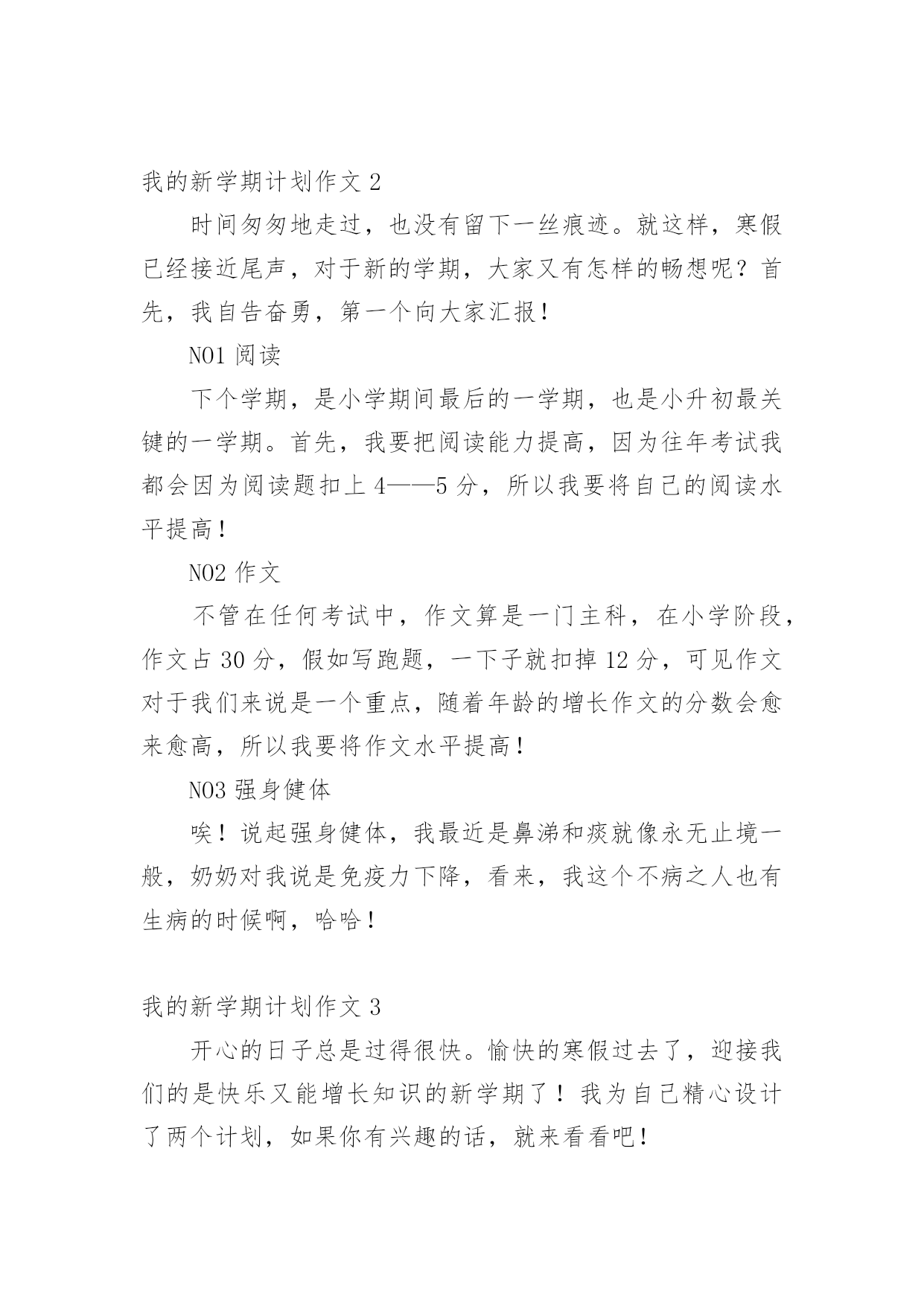 我的新学期计划作文 2

时间匆匆地走过，也没有留下一丝痕迹。就这样，寒假已经接近尾声，对于新的学期，大家又有怎样的畅想呢？首先，我自告奋勇，第一个向大家汇报！

NO1 阅读

下个学期，是小学期间最后的一学期，也是小升初最关键的一学期。首先，我要把阅读能力提高，因为往年考试我都会因为阅读题扣上 4——5 分，所以我要将自己的阅读水平提高！

NO2 作文

不管在任何考试中，作文算是一门主科，在小学阶段，作文占 30 分，假如写跑题，一下子就扣掉 12 分，可见作文对于我们来说是一个重点，随着年龄的增长作文的分数会愈来愈高，所以我要将作文水平提高！

NO3 强身健体

唉！说起强身健体，我最近是鼻涕和痰就像永无止境一般，奶奶对我说是免疫力下降，看来，我这个不病之人也有生病的时候啊，哈哈！

我的新学期计划作文 3

开心的日子总是过得很快。愉快的寒假过去了，迎接我们的是快乐又能增长知识的新学期了！我为自己精心设计了两个计划，如果你有兴趣的话，就来看看吧！